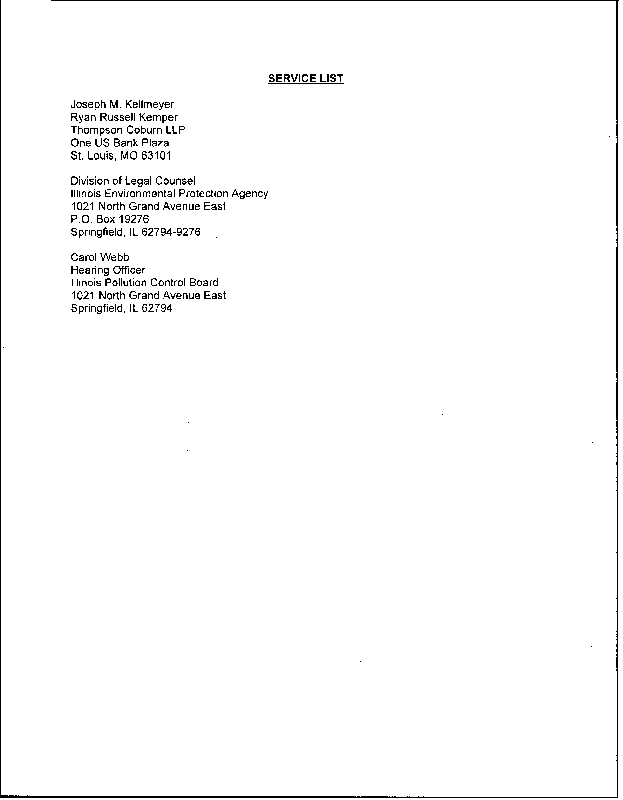 SERVICE LIST

Joseph M. Kellmeyer
Ryan Russell Kemper
Thompson Coburn LLP
One US Bank Plaza
St. Louis, MO 63101

Division of Legal Counsel
Illinois Environmental Protection Agency
1021 North Grand Avenue East
P.O. Box 19276
Springfield, IL 62794-9276

Carol Webb
Hearing Officer
Illinois Pollution Control Board
1021 North Grand Avenue East
Springfield, IL 62794